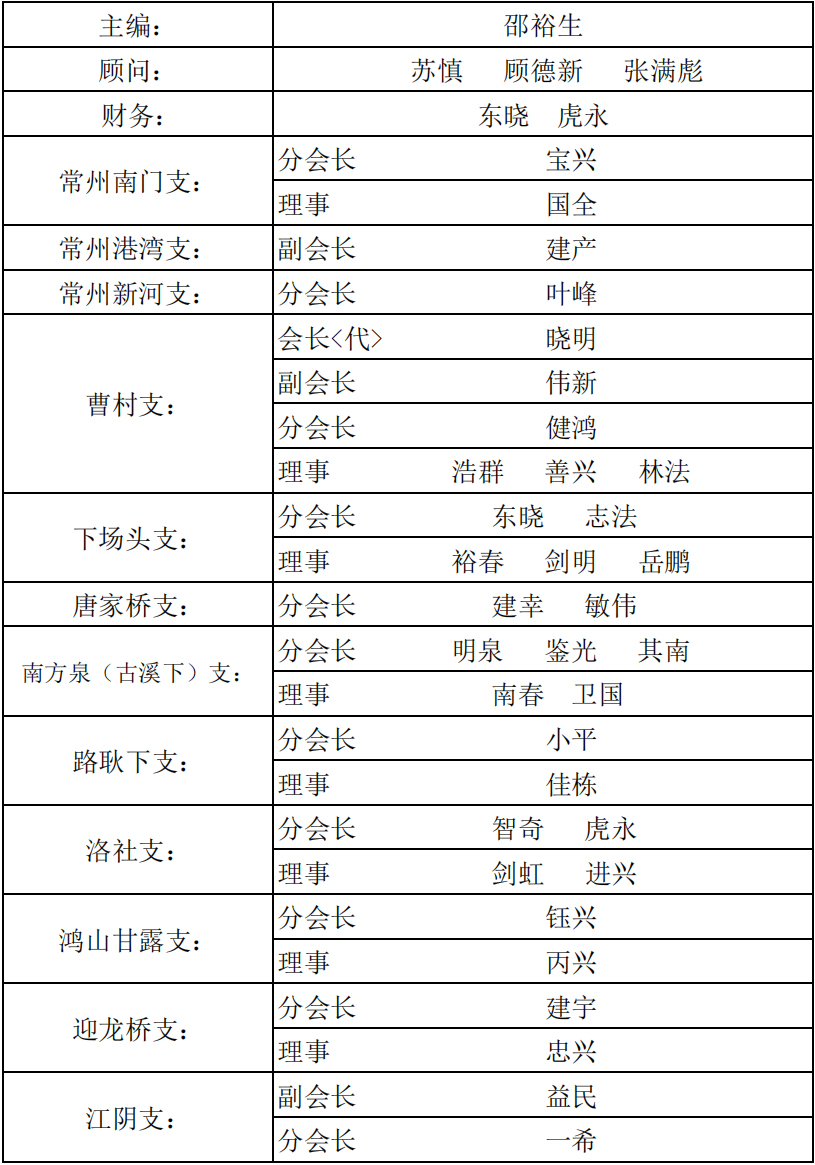 | 主编： | 邵裕生 | |
|---|---|---|
| 顾问： | 苏慎　顾德新　张满彪 | |
| 财务： | 东晓　虎永 | |
| 常州南门支： | 分会长 | 宝兴 |
| | 理事 | 国全 |
| 常州港湾支： | 副会长 | 建产 |
| 常州新河支： | 分会长 | 叶峰 |
| 曹村支： | 会长<代> | 晓明 |
| | 副会长 | 伟新 |
| | 分会长 | 健鸿 |
| | 理事 | 浩群　善兴　林法 |
| 下场头支： | 分会长 | 东晓　志法 |
| | 理事 | 裕春　剑明　岳鹏 |
| 唐家桥支： | 分会长 | 建幸　敏伟 |
| 南方泉（古溪下）支： | 分会长 | 明泉　鉴光　其南 |
| | 理事 | 南春　卫国 |
| 路耿下支： | 分会长 | 小平 |
| | 理事 | 佳栋 |
| 洛社支： | 分会长 | 智奇　虎永 |
| | 理事 | 剑虹　进兴 |
| 鸿山甘露支： | 分会长 | 钰兴 |
| | 理事 | 丙兴 |
| 迎龙桥支： | 分会长 | 建宇 |
| | 理事 | 忠兴 |
| 江阴支： | 副会长 | 益民 |
| | 分会长 | 一希 |